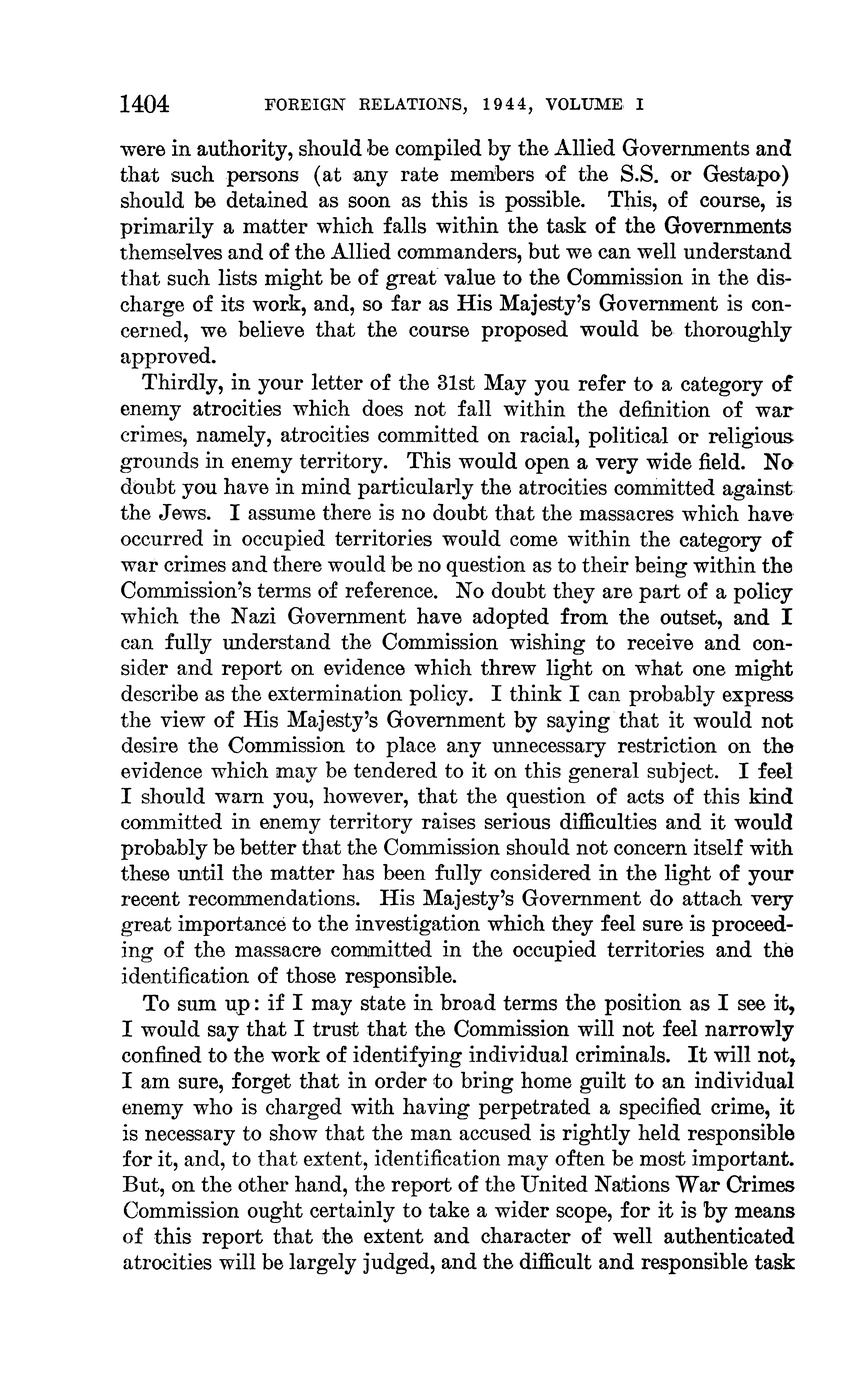 1404 FOREIGN RELATIONS, 1944, VOLUME I

were in authority, should be compiled by the Allied Governments and that such persons (at any rate members of the S.S. or Gestapo) should be detained as soon as this is possible. This, of course, is primarily a matter which falls within the task of the Governments themselves and of the Allied commanders, but we can well understand that such lists might be of great value to the Commission in the discharge of its work, and, so far as His Majesty's Government is concerned, we believe that the course proposed would be thoroughly approved.

Thirdly, in your letter of the 31st May you refer to a category of enemy atrocities which does not fall within the definition of war crimes, namely, atrocities committed on racial, political or religious grounds in enemy territory. This would open a very wide field. No doubt you have in mind particularly the atrocities committed against the Jews. I assume there is no doubt that the massacres which have occurred in occupied territories would come within the category of war crimes and there would be no question as to their being within the Commission's terms of reference. No doubt they are part of a policy which the Nazi Government have adopted from the outset, and I can fully understand the Commission wishing to receive and consider and report on evidence which threw light on what one might describe as the extermination policy. I think I can probably express the view of His Majesty's Government by saying that it would not desire the Commission to place any unnecessary restriction on the evidence which may be tendered to it on this general subject. I feel I should warn you, however, that the question of acts of this kind committed in enemy territory raises serious difficulties and it would probably be better that the Commission should not concern itself with these until the matter has been fully considered in the light of your recent recommendations. His Majesty's Government do attach very great importance to the investigation which they feel sure is proceeding of the massacre committed in the occupied territories and the identification of those responsible.

To sum up: if I may state in broad terms the position as I see it, I would say that I trust that the Commission will not feel narrowly confined to the work of identifying individual criminals. It will not, I am sure, forget that in order to bring home guilt to an individual enemy who is charged with having perpetrated a specified crime, it is necessary to show that the man accused is rightly held responsible for it, and, to that extent, identification may often be most important. But, on the other hand, the report of the United Nations War Crimes Commission ought certainly to take a wider scope, for it is by means of this report that the extent and character of well authenticated atrocities will be largely judged, and the difficult and responsible task